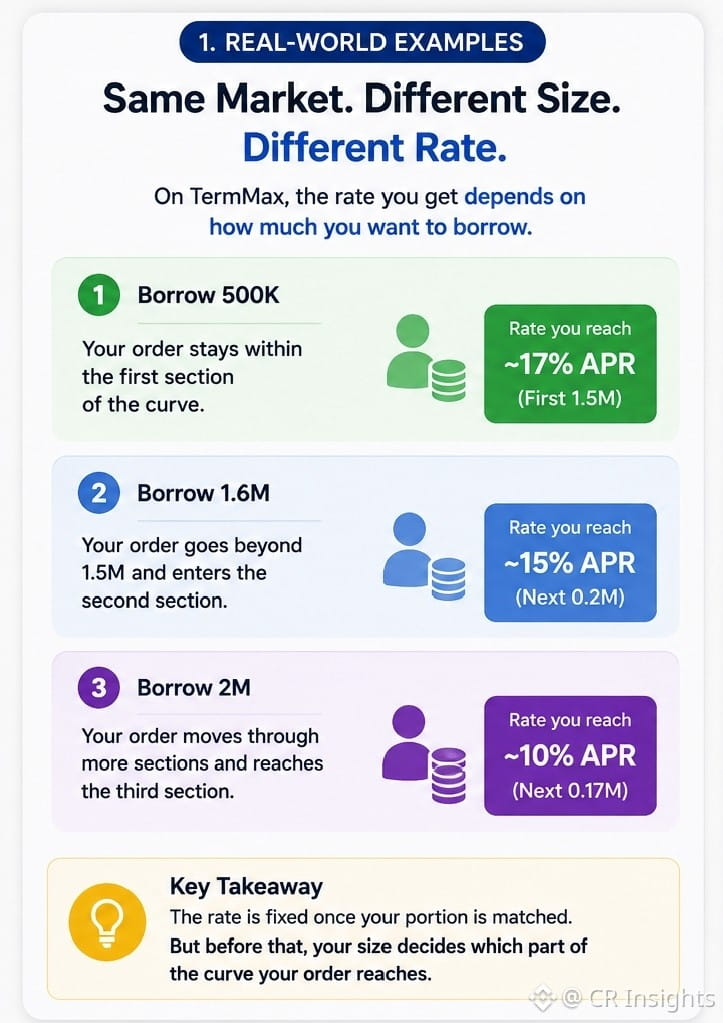 1. REAL-WORLD EXAMPLES

Same Market. Different Size. Different Rate.

On TermMax, the rate you get depends on how much you want to borrow.

1 Borrow 500K

Your order stays within the first section of the curve.

Rate you reach
~17% APR
(First 1.5M)

2 Borrow 1.6M

Your order goes beyond 1.5M and enters the second section.

Rate you reach
~15% APR
(Next 0.2M)

3 Borrow 2M

Your order moves through more sections and reaches the third section.

Rate you reach
~10% APR
(Next 0.17M)

Key Takeaway
The rate is fixed once your portion is matched. But before that, your size decides which part of the curve your order reaches.

@ CR Insights